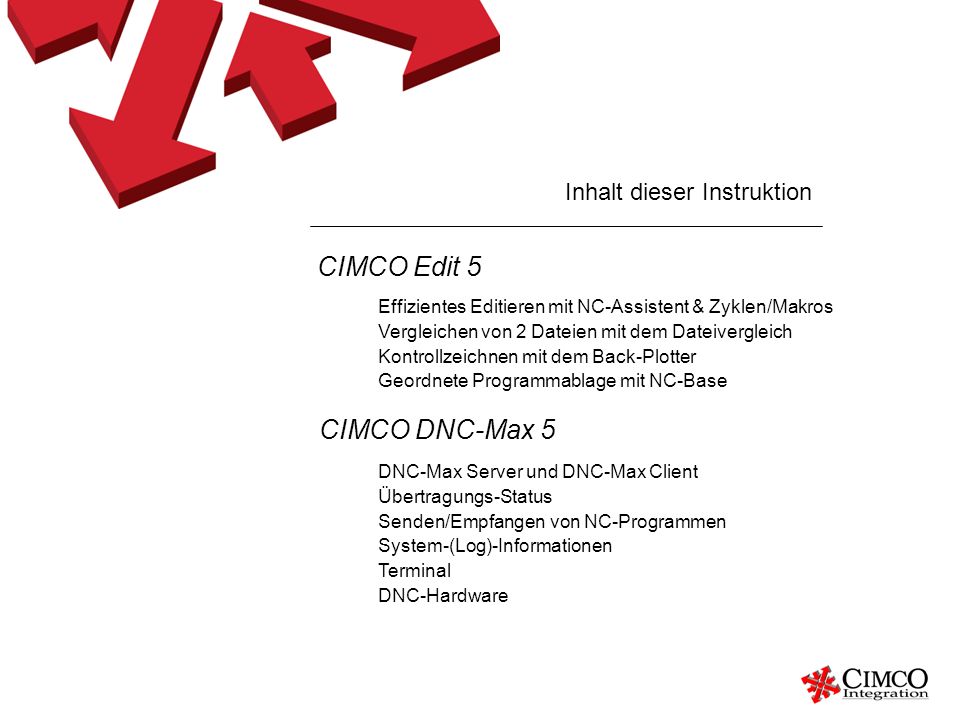 Inhalt dieser Instruktion

CIMCO Edit 5

Effizientes Editieren mit NC-Assistent & Zyklen/Makros
Vergleichen von 2 Dateien mit dem Dateivergleich
Kontrollzeichnen mit dem Back-Plotter
Geordnete Programmablage mit NC-Base

CIMCO DNC-Max 5

DNC-Max Server und DNC-Max Client
Übertragungs-Status
Senden/Empfangen von NC-Programmen
System-(Log)-Informationen
Terminal
DNC-Hardware

CIMCO Integration